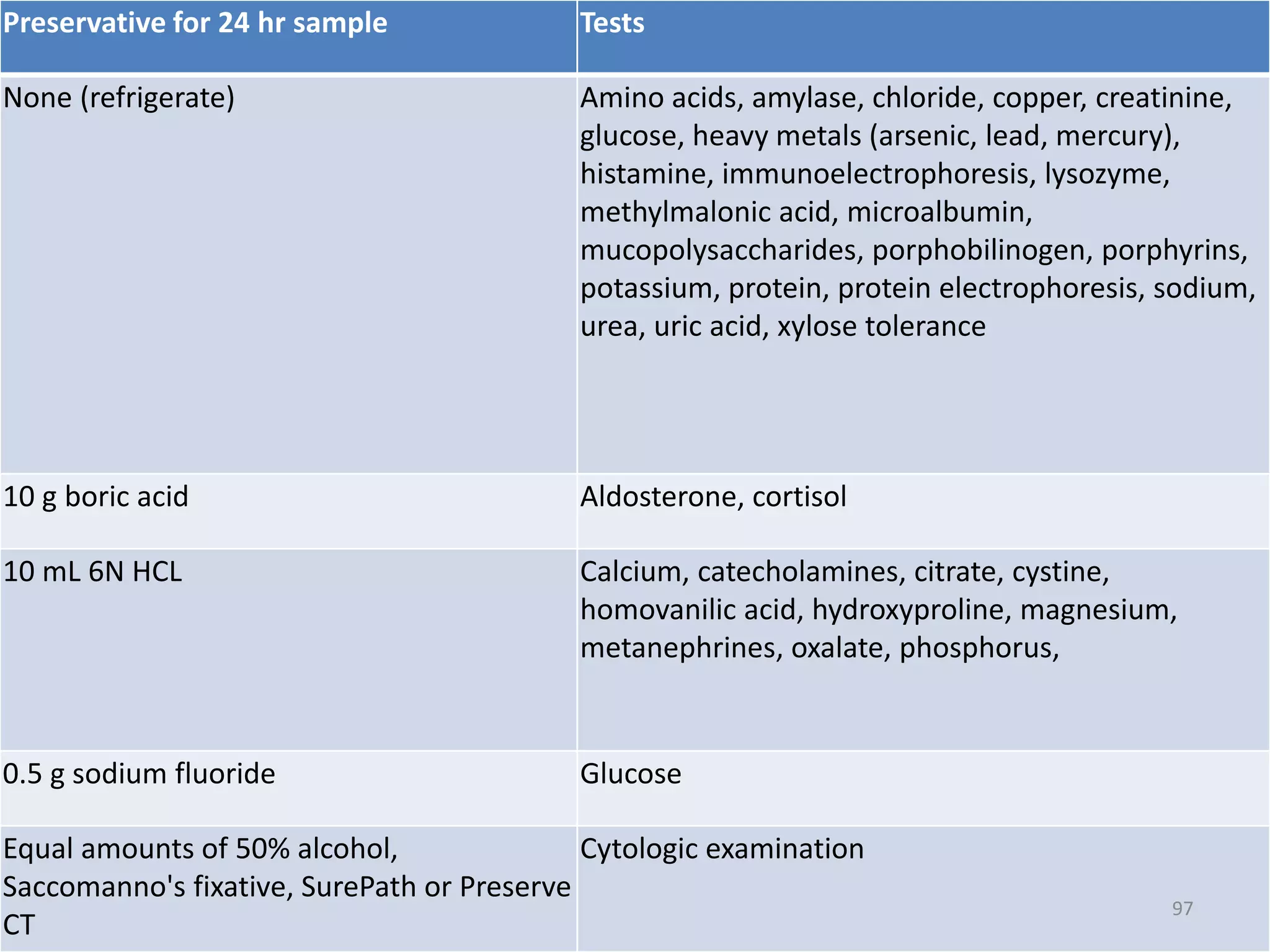 | Preservative for 24 hr sample | Tests |
|---|---|
| None (refrigerate) | Amino acids, amylase, chloride, copper, creatinine, glucose, heavy metals (arsenic, lead, mercury), histamine, immunoelectrophoresis, lysozyme, methylmalonic acid, microalbumin, mucopolysaccharides, porphobilinogen, porphyrins, potassium, protein, protein electrophoresis, sodium, urea, uric acid, xylose tolerance |
| 10 g boric acid | Aldosterone, cortisol |
| 10 mL 6N HCL | Calcium, catecholamines, citrate, cystine, homovanilic acid, hydroxyproline, magnesium, metanephrines, oxalate, phosphorus, |
| 0.5 g sodium fluoride | Glucose |
| Equal amounts of 50% alcohol, Saccomanno's fixative, SurePath or Preserve CT | Cytologic examination |

97